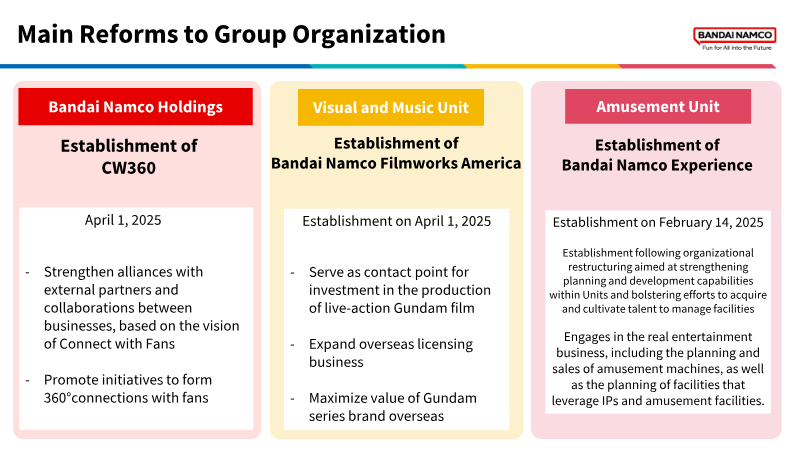 Main Reforms to Group Organization

BANDAI NAMCO
Fun for All into the Future

Bandai Namco Holdings

Establishment of CW360

April 1, 2025

- Strengthen alliances with external partners and collaborations between businesses, based on the vision of Connect with Fans

- Promote initiatives to form 360°connections with fans

Visual and Music Unit

Establishment of Bandai Namco Filmworks America

Establishment on April 1, 2025

- Serve as contact point for investment in the production of live-action Gundam film

- Expand overseas licensing business

- Maximize value of Gundam series brand overseas

Amusement Unit

Establishment of Bandai Namco Experience

Establishment on February 14, 2025

Establishment following organizational restructuring aimed at strengthening planning and development capabilities within Units and bolstering efforts to acquire and cultivate talent to manage facilities

Engages in the real entertainment business, including the planning and sales of amusement machines, as well as the planning of facilities that leverage IPs and amusement facilities.